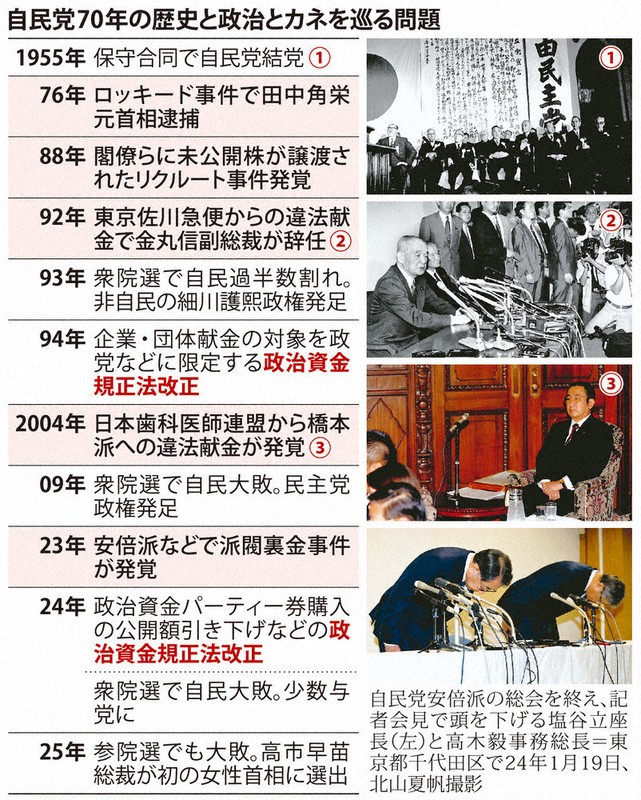 自民党70年の歴史と政治とカネを巡る問題

| | |
|---|---|
| 1955年 | 保守合同で自民党結党 ① |
| 76年 | ロッキード事件で田中角栄元首相逮捕 |
| 88年 | 閣僚らに未公開株が譲渡されたリクルート事件発覚 |
| 92年 | 東京佐川急便からの違法献金で金丸信副総裁が辞任 ② |
| 93年 | 衆院選で自民過半数割れ。非自民の細川護熙政権発足 |
| 94年 | 企業・団体献金の対象を政党などに限定する政治資金規正法改正 |
| 2004年 | 日本歯科医師連盟から橋本派への違法献金が発覚 ③ |
| 09年 | 衆院選で自民大敗。民主党政権発足 |
| 23年 | 安倍派などで派閥裏金事件が発覚 |
| 24年 | 政治資金パーティー券購入の公開額引き下げなどの政治資金規正法改正 |
| | 衆院選で自民大敗。少数与党に |
| 25年 | 参院選でも大敗。高市早苗総裁が初の女性首相に選出 |

①

自民主

②

③

自民党安倍派の総会を終え、記者会見で頭を下げる塩谷立座長（左）と高木毅事務総長＝東京都千代田区で24年1月19日、北山夏帆撮影